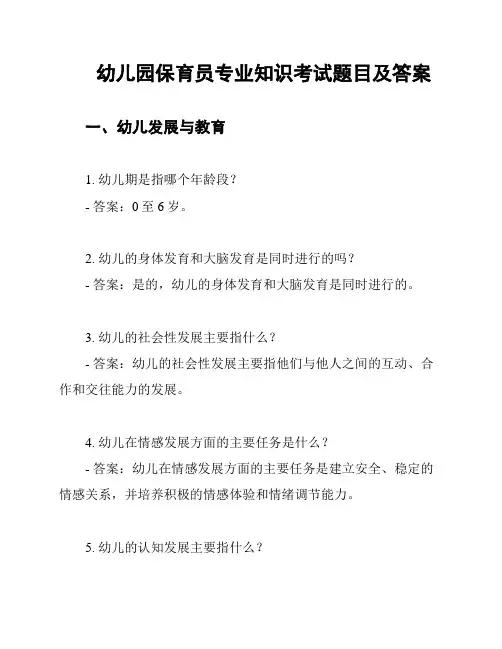 幼儿园保育员专业知识考试题目及答案

一、幼儿发展与教育

1. 幼儿期是指哪个年龄段？
- 答案：0 至 6 岁。

2. 幼儿的身体发育和大脑发育是同时进行的吗？
- 答案：是的，幼儿的身体发育和大脑发育是同时进行的。

3. 幼儿的社会性发展主要指什么？
- 答案：幼儿的社会性发展主要指他们与他人之间的互动、合作和交往能力的发展。

4. 幼儿在情感发展方面的主要任务是什么？
- 答案：幼儿在情感发展方面的主要任务是建立安全、稳定的情感关系，并培养积极的情感体验和情绪调节能力。

5. 幼儿的认知发展主要指什么？